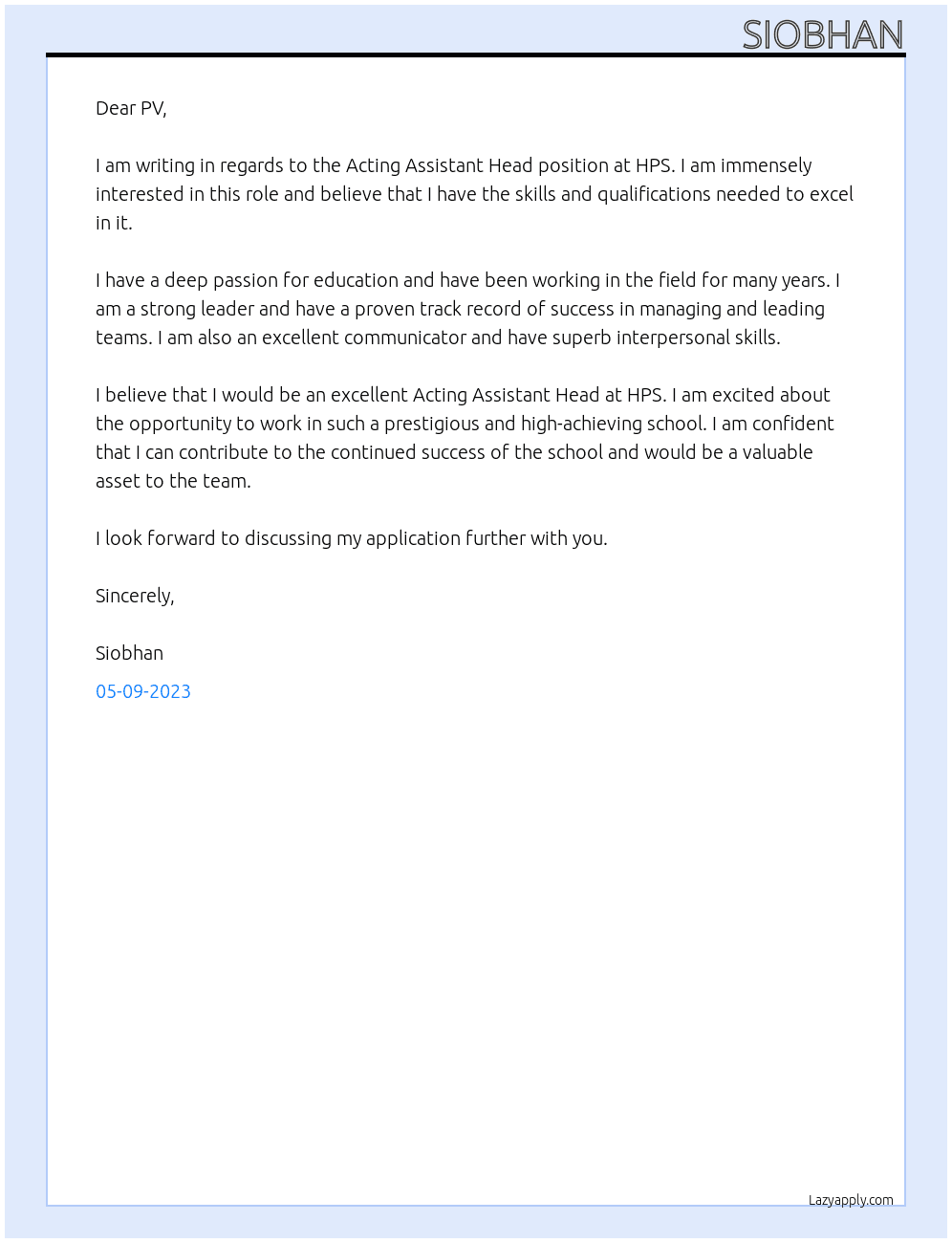 SIOBHAN

Dear PV,

I am writing in regards to the Acting Assistant Head position at HPS. I am immensely interested in this role and believe that I have the skills and qualifications needed to excel in it.

I have a deep passion for education and have been working in the field for many years. I am a strong leader and have a proven track record of success in managing and leading teams. I am also an excellent communicator and have superb interpersonal skills.

I believe that I would be an excellent Acting Assistant Head at HPS. I am excited about the opportunity to work in such a prestigious and high-achieving school. I am confident that I can contribute to the continued success of the school and would be a valuable asset to the team.

I look forward to discussing my application further with you.

Sincerely,

Siobhan

05-09-2023

Lazyapply.com